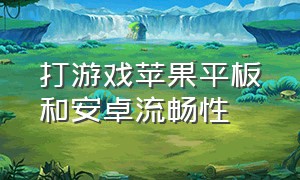 打游戏苹果平板和安卓流畅性